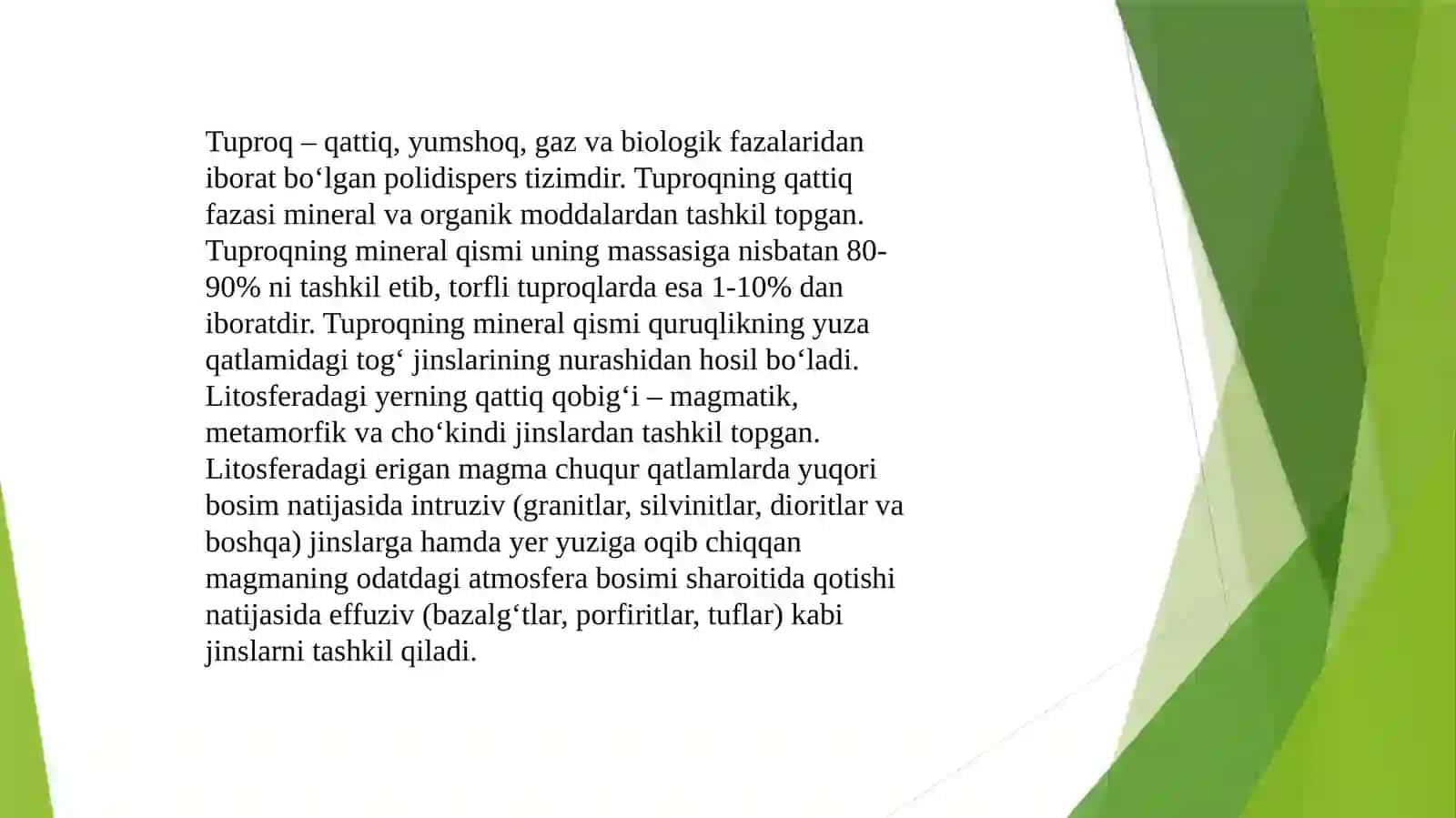 Tuproq – qattiq, yumshoq, gaz va biologik fazalaridan iborat bo‘lgan polidispers tizimdir. Tuproqning qattiq fazasi mineral va organik moddalardan tashkil topgan. Tuproqning mineral qismi uning massasiga nisbatan 80-90% ni tashkil etib, torfli tuproqlarda esa 1-10% dan iboratdir. Tuproqning mineral qismi quruqlikning yuza qatlamidagi tog‘ jinslarining nurashidan hosil bo‘ladi. Litosferadagi yerning qattiq qobig‘i – magmatik, metamorfik va cho‘kindi jinslardan tashkil topgan. Litosferadagi erigan magma chuqur qatlamlarda yuqori bosim natijasida intruziv (granitlar, silvinitlar, dioritlar va boshqa) jinslarga hamda yer yuziga oqib chiqqan magmaning odatdagi atmosfera bosimi sharoitida qotishi natijasida effuziv (bazalg‘tlar, porfiritlar, tuflar) kabi jinslarni tashkil qiladi.